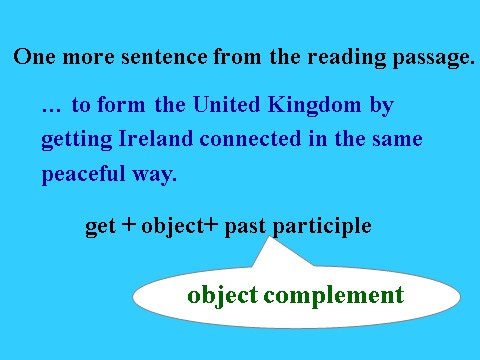 One more sentence from the reading passage.

… to form the United Kingdom by getting Ireland connected in the same peaceful way.

get + object+ past participle

object complement